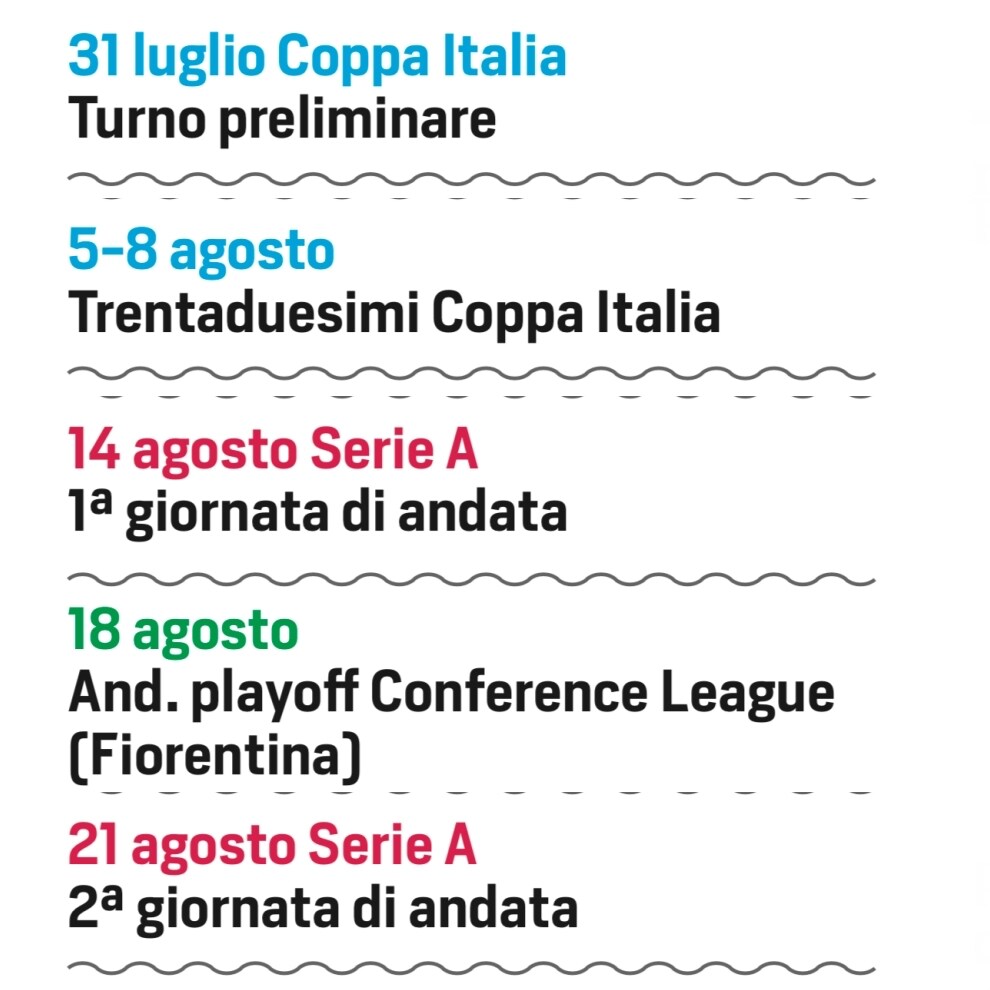 31 luglio Coppa Italia
Turno preliminare

5-8 agosto
Trentaduesimi Coppa Italia

14 agosto Serie A
1ª giornata di andata

18 agosto
And. playoff Conference League (Fiorentina)

21 agosto Serie A
2ª giornata di andata